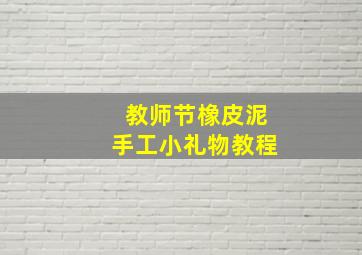 教师节橡皮泥
手工小礼物教程